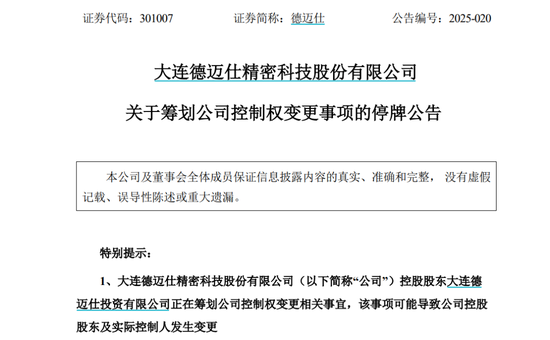 证券代码：301007　　证券简称：德迈仕　　公告编号：2025-020

大连德迈仕精密科技股份有限公司

关于筹划公司控制权变更事项的停牌公告

本公司及董事会全体成员保证信息披露内容的真实、准确和完整，没有虚假记载、误导性陈述或重大遗漏。

特别提示：

1、大连德迈仕精密科技股份有限公司（以下简称“公司”）控股股东大连德迈仕投资有限公司正在筹划公司控制权变更相关事宜，该事项可能导致公司控股股东及实际控制人发生变更